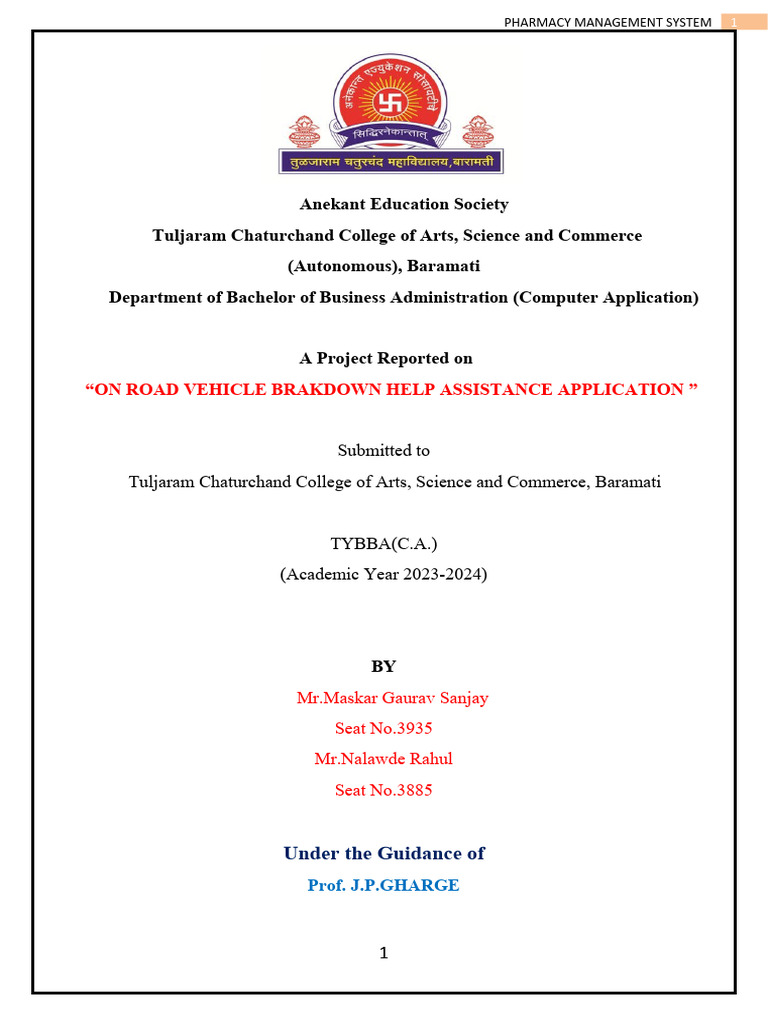 PHARMACY MANAGEMENT SYSTEM 1

अनेकांत एज्युकेशन सोसायटी
सिद्धिरनेकान्तात्
तुळजाराम चतुरचंद महाविद्यालय,बारामती

Anekant Education Society
Tuljaram Chaturchand College of Arts, Science and Commerce
(Autonomous), Baramati
Department of Bachelor of Business Administration (Computer Application)

A Project Reported on
“ON ROAD VEHICLE BRAKDOWN HELP ASSISTANCE APPLICATION ”

Submitted to
Tuljaram Chaturchand College of Arts, Science and Commerce, Baramati

TYBBA(C.A.)
(Academic Year 2023-2024)

BY
Mr.Maskar Gaurav Sanjay
Seat No.3935
Mr.Nalawde Rahul
Seat No.3885

Under the Guidance of
Prof. J.P.GHARGE

1